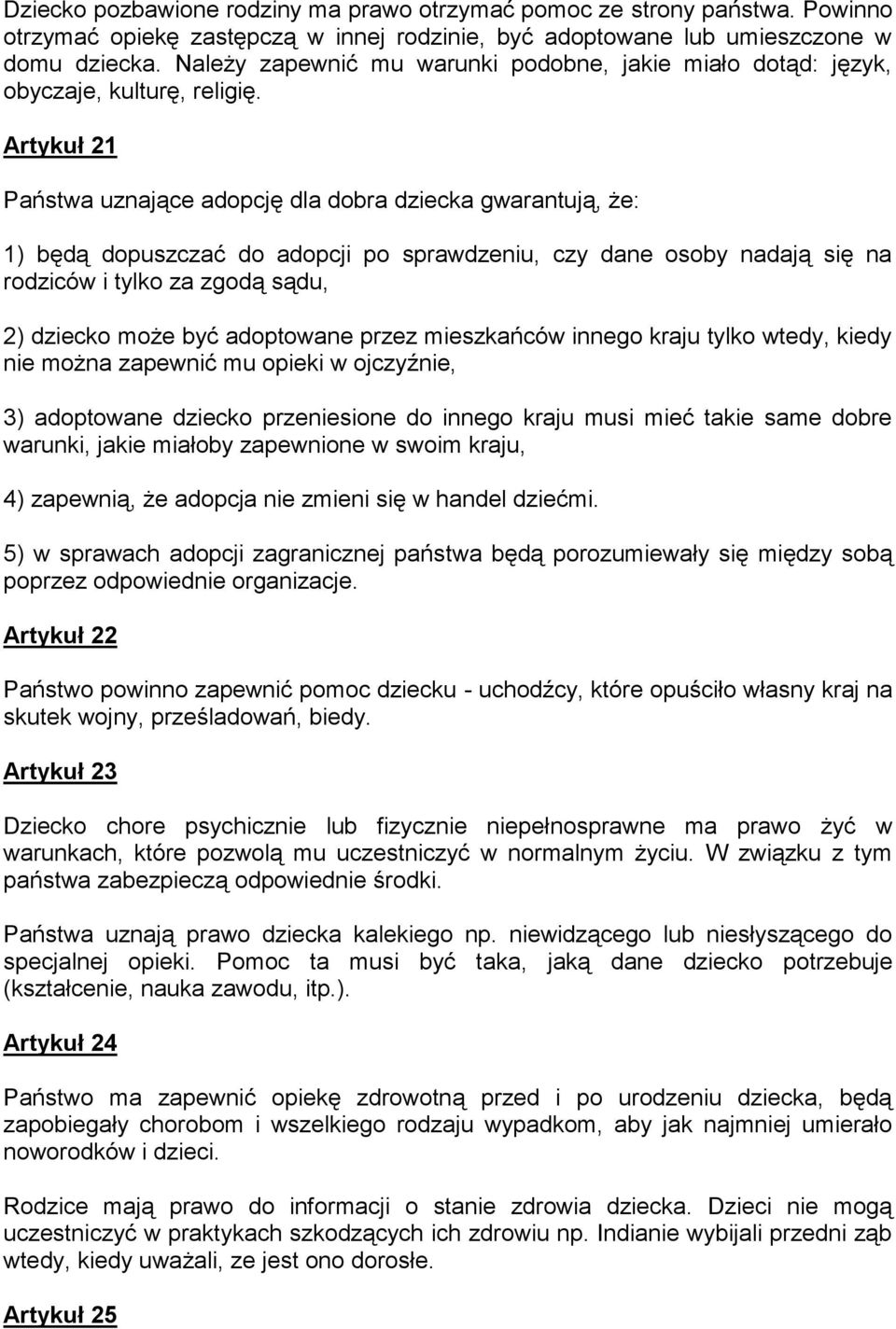 Dziecko pozbawione rodziny ma prawo otrzymać pomoc ze strony państwa. Powinno otrzymać opiekę zastępczą w innej rodzinie, być adoptowane lub umieszczone w domu dziecka. Należy zapewnić mu warunki podobne, jakie miało dotąd: język, obyczaje, kulturę, religię.

Artykuł 21

Państwa uznające adopcję dla dobra dziecka gwarantują, że:

1) będą dopuszczać do adopcji po sprawdzeniu, czy dane osoby nadają się na rodziców i tylko za zgodą sądu,

2) dziecko może być adoptowane przez mieszkańców innego kraju tylko wtedy, kiedy nie można zapewnić mu opieki w ojczyźnie,

3) adoptowane dziecko przeniesione do innego kraju musi mieć takie same dobre warunki, jakie miałoby zapewnione w swoim kraju,

4) zapewnią, że adopcja nie zmieni się w handel dziećmi.

5) w sprawach adopcji zagranicznej państwa będą porozumiewały się między sobą poprzez odpowiednie organizacje.

Artykuł 22

Państwo powinno zapewnić pomoc dziecku - uchodźcy, które opuściło własny kraj na skutek wojny, prześladowań, biedy.

Artykuł 23

Dziecko chore psychicznie lub fizycznie niepełnosprawne ma prawo żyć w warunkach, które pozwolą mu uczestniczyć w normalnym życiu. W związku z tym państwa zabezpieczą odpowiednie środki.

Państwa uznają prawo dziecka kalekiego np. niewidzącego lub niesłyszącego do specjalnej opieki. Pomoc ta musi być taka, jaką dane dziecko potrzebuje (kształcenie, nauka zawodu, itp.).

Artykuł 24

Państwo ma zapewnić opiekę zdrowotną przed i po urodzeniu dziecka, będą zapobiegały chorobom i wszelkiego rodzaju wypadkom, aby jak najmniej umierało noworodków i dzieci.

Rodzice mają prawo do informacji o stanie zdrowia dziecka. Dzieci nie mogą uczestniczyć w praktykach szkodzących ich zdrowiu np. Indianie wybijali przedni ząb wtedy, kiedy uważali, ze jest ono dorosłe.

Artykuł 25